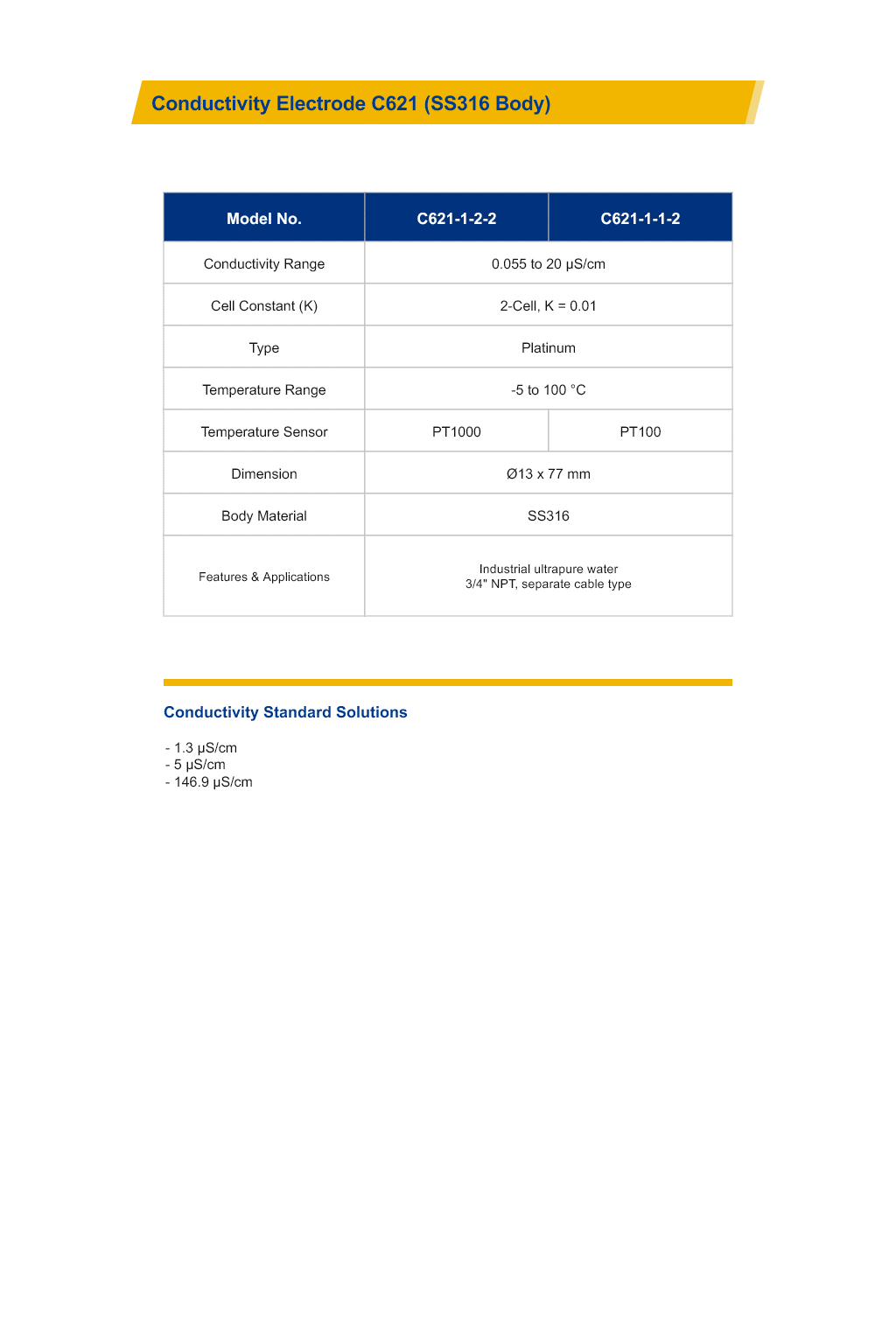 Conductivity Electrode C621 (SS316 Body)

| Model No. | C621-1-2-2 | C621-1-1-2 |
|---|---|---|
| Conductivity Range | 0.055 to 20 µS/cm | |
| Cell Constant (K) | 2-Cell, K = 0.01 | |
| Type | Platinum | |
| Temperature Range | -5 to 100 °C | |
| Temperature Sensor | PT1000 | PT100 |
| Dimension | Ø13 x 77 mm | |
| Body Material | SS316 | |
| Features & Applications | Industrial ultrapure water 3/4" NPT, separate cable type | |

Conductivity Standard Solutions

- 1.3 µS/cm
- 5 µS/cm
- 146.9 µS/cm